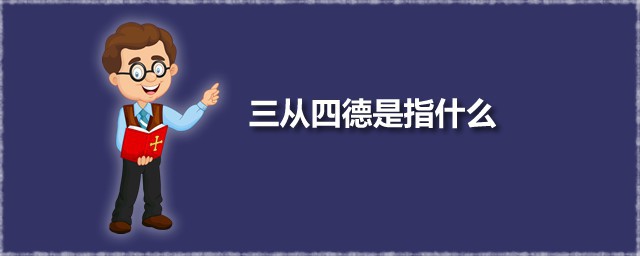 三从四德是指什么